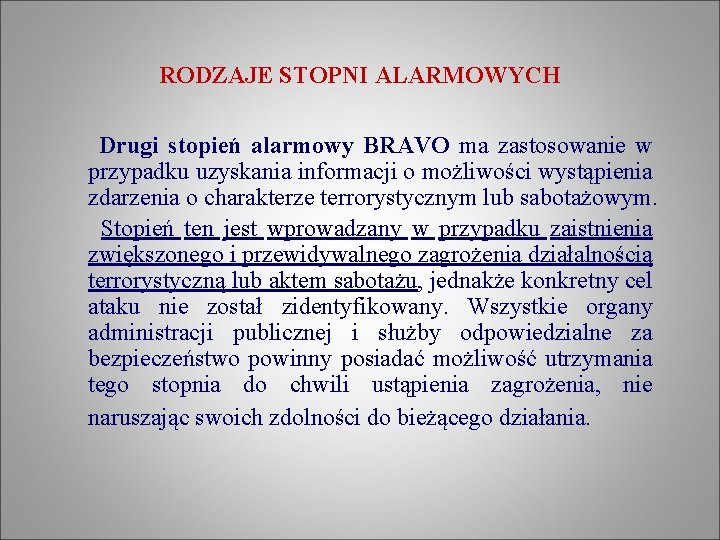 RODZAJE STOPNI ALARMOWYCH

Drugi stopień alarmowy BRAVO ma zastosowanie w przypadku uzyskania informacji o możliwości wystąpienia zdarzenia o charakterze terrorystycznym lub sabotażowym.

Stopień ten jest wprowadzany w przypadku zaistnienia zwiększonego i przewidywalnego zagrożenia działalnością terrorystyczną lub aktem sabotażu, jednakże konkretny cel ataku nie został zidentyfikowany. Wszystkie organy administracji publicznej i służby odpowiedzialne za bezpieczeństwo powinny posiadać możliwość utrzymania tego stopnia do chwili ustąpienia zagrożenia, nie naruszając swoich zdolności do bieżącego działania.